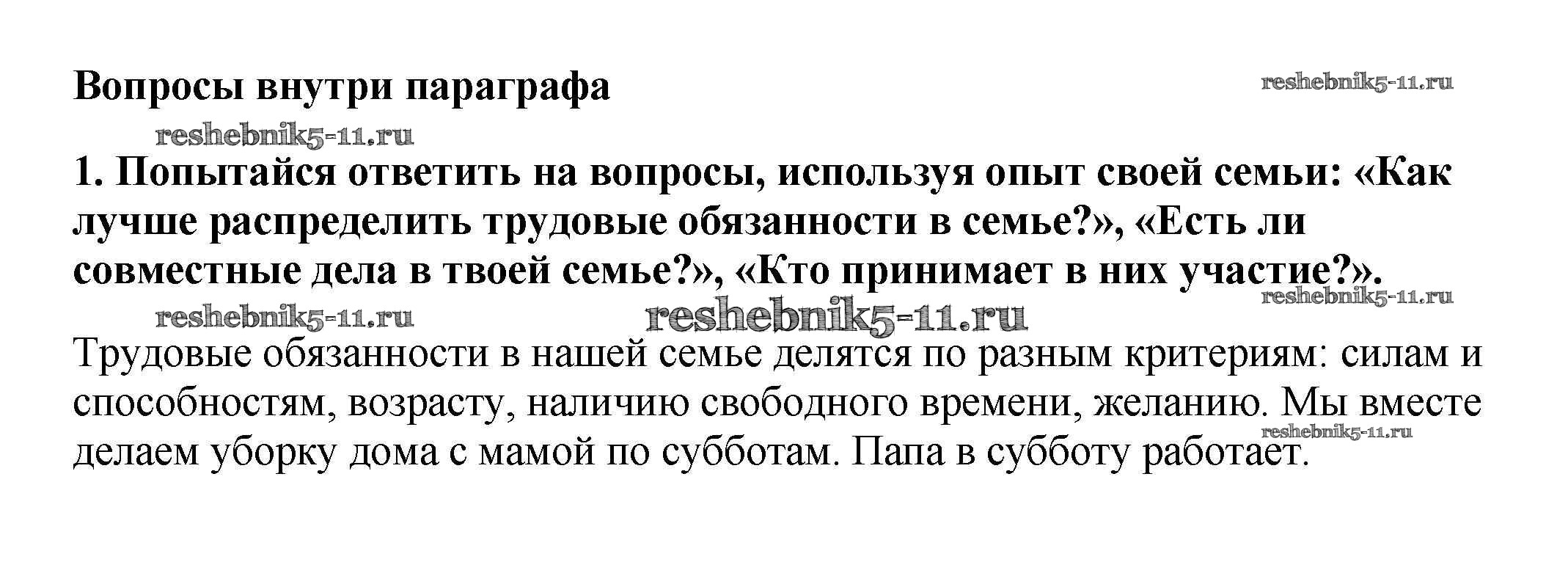 Вопросы внутри параграфа

reshebnik5-11.ru

reshebnik5-11.ru

1. Попытайся ответить на вопросы, используя опыт своей семьи: «Как лучше распределить трудовые обязанности в семье?», «Есть ли совместные дела в твоей семье?», «Кто принимает в них участие?».

reshebnik5-11.ru

reshebnik5-11.ru

reshebnik5-11.ru

Трудовые обязанности в нашей семье делятся по разным критериям: силам и способностям, возрасту, наличию свободного времени, желанию. Мы вместе делаем уборку дома с мамой по субботам. Папа в субботу работает.

reshebnik5-11.ru